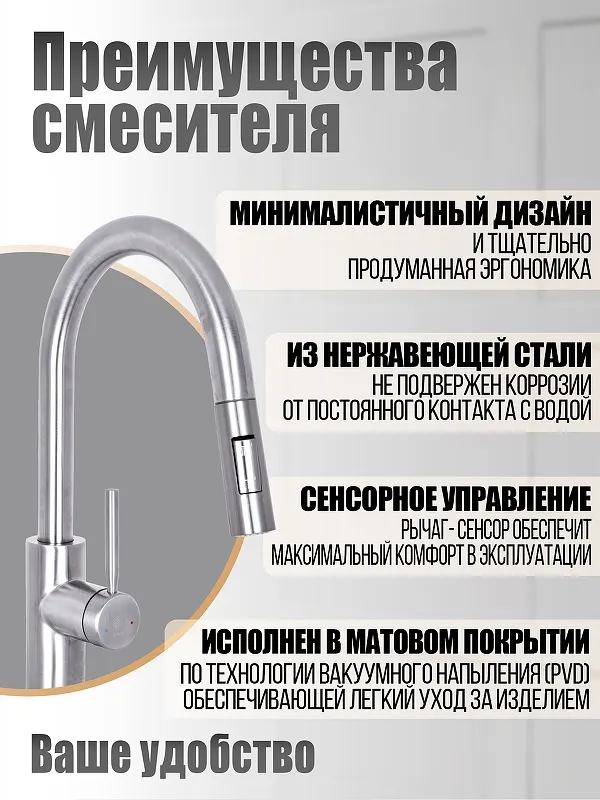 Преимущества смесителя

МИНИМАЛИСТИЧНЫЙ ДИЗАЙН
И ТЩАТЕЛЬНО ПРОДУМАННАЯ ЭРГОНОМИКА

ИЗ НЕРЖАВЕЮЩЕЙ СТАЛИ
НЕ ПОДВЕРЖЕН КОРРОЗИИ ОТ ПОСТОЯННОГО КОНТАКТА С ВОДОЙ

СЕНСОРНОЕ УПРАВЛЕНИЕ
РЫЧАГ - СЕНСОР ОБЕСПЕЧИТ МАКСИМАЛЬНЫЙ КОМФОРТ В ЭКСПЛУАТАЦИИ

ИСПОЛНЕН В МАТОВОМ ПОКРЫТИИ
ПО ТЕХНОЛОГИИ ВАКУУМНОГО НАПЫЛЕНИЯ (PVD) ОБЕСПЕЧИВАЮЩЕЙ ЛЕГКИЙ УХОД ЗА ИЗДЕЛИЕМ

Ваше удобство